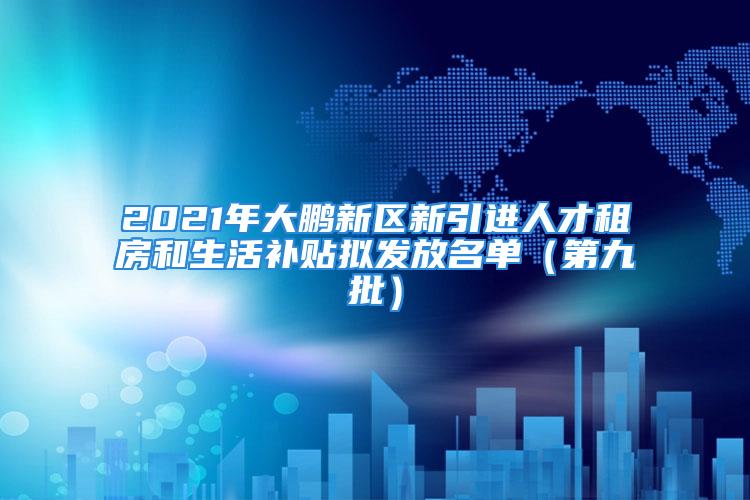 2021年大鹏新区新引进人才租房和生活补贴拟发放名单（第九批）